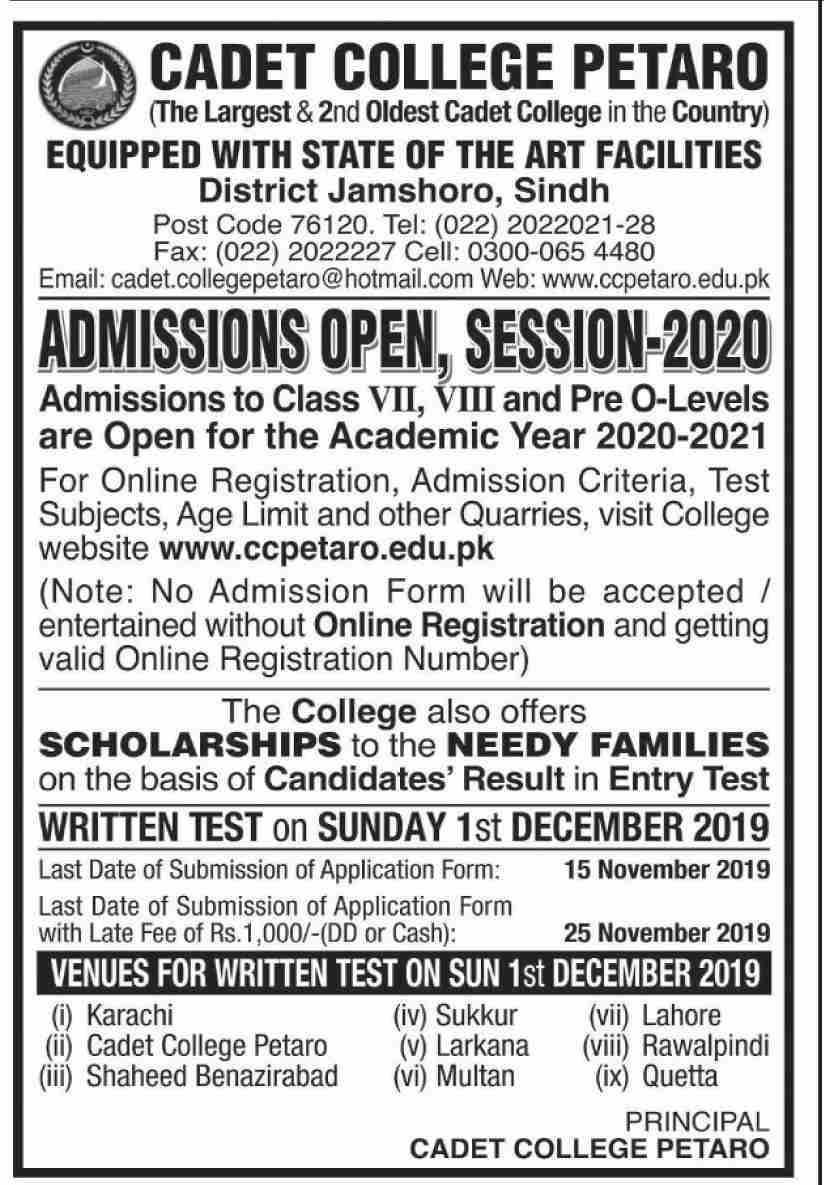 CADET COLLEGE PETARO
(The Largest & 2nd Oldest Cadet College in the Country)

EQUIPPED WITH STATE OF THE ART FACILITIES
District Jamshoro, Sindh
Post Code 76120. Tel: (022) 2022021-28
Fax: (022) 2022227 Cell: 0300-065 4480
Email: cadet.collegepetaro@hotmail.com Web: www.ccpetaro.edu.pk

ADMISSIONS OPEN, SESSION-2020

Admissions to Class VII, VIII and Pre O-Levels are Open for the Academic Year 2020-2021

For Online Registration, Admission Criteria, Test Subjects, Age Limit and other Quarries, visit College website www.ccpetaro.edu.pk

(Note: No Admission Form will be accepted / entertained without Online Registration and getting valid Online Registration Number)

The College also offers SCHOLARSHIPS to the NEEDY FAMILIES on the basis of Candidates' Result in Entry Test

WRITTEN TEST on SUNDAY 1st DECEMBER 2019

Last Date of Submission of Application Form: 15 November 2019
Last Date of Submission of Application Form with Late Fee of Rs.1,000/-(DD or Cash): 25 November 2019

VENUES FOR WRITTEN TEST ON SUN 1st DECEMBER 2019

(i) Karachi
(ii) Cadet College Petaro
(iii) Shaheed Benazirabad
(iv) Sukkur
(v) Larkana
(vi) Multan
(vii) Lahore
(viii) Rawalpindi
(ix) Quetta

PRINCIPAL
CADET COLLEGE PETARO